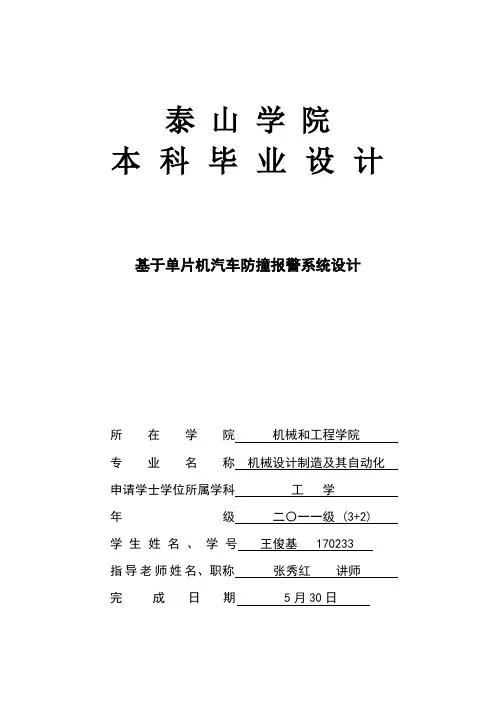 泰山学院
本科毕业设计

基于单片机汽车防撞报警系统设计

所在学院 机械和工程学院
专业名称 机械设计制造及其自动化
申请学士学位所属学科 工学
年级 二〇一一级（3+2）
学生姓名、学号 王俊基 170233
指导老师姓名、职称 张秀红 讲师
完成日期 5月30日